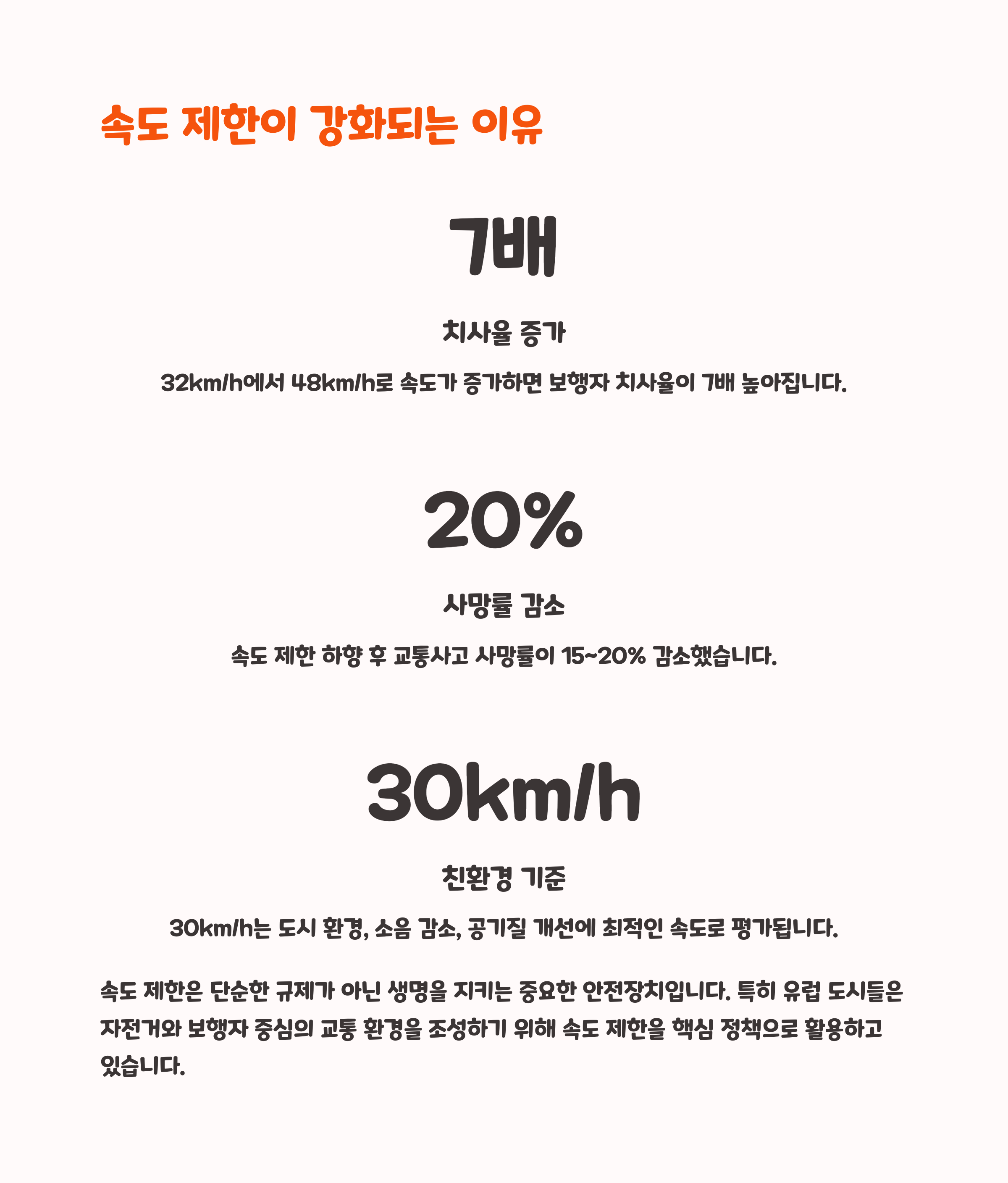 속도 제한이 강화되는 이유

7배

치사율 증가

32km/h에서 48km/h로 속도가 증가하면 보행자 치사율이 7배 높아집니다.

20%

사망률 감소

속도 제한 하향 후 교통사고 사망률이 15~20% 감소했습니다.

30km/h

친환경 기준

30km/h는 도시 환경, 소음 감소, 공기질 개선에 최적인 속도로 평가됩니다.

속도 제한은 단순한 규제가 아닌 생명을 지키는 중요한 안전장치입니다. 특히 유럽 도시들은 자전거와 보행자 중심의 교통 환경을 조성하기 위해 속도 제한을 핵심 정책으로 활용하고 있습니다.